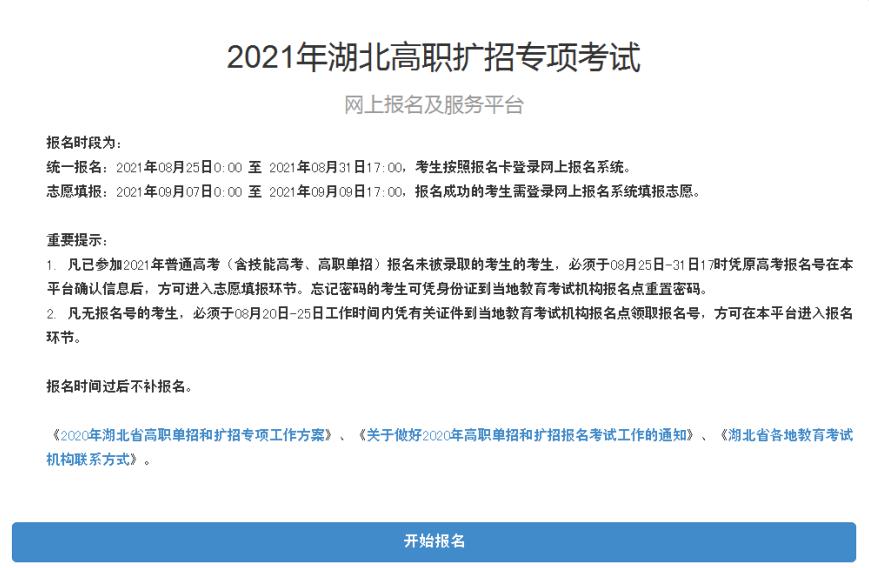 2021年湖北高职扩招专项考试

网上报名及服务平台

报名时段为：
统一报名：2021年08月25日0:00 至 2021年08月31日17:00，考生按照报名卡登录网上报名系统。
志愿填报：2021年09月07日0:00 至 2021年09月09日17:00，报名成功的考生需登录网上报名系统填报志愿。

重要提示：
1. 凡已参加2021年普通高考（含技能高考、高职单招）报名未被录取的考生的考生，必须于08月25日-31日17时凭原高考报名号在本平台确认信息后，方可进入志愿填报环节。忘记密码的考生可凭身份证到当地教育考试机构报名点重置密码。
2. 凡无报名号的考生，必须于08月20日-25日工作时间内凭有关证件到当地教育考试机构报名点领取报名号，方可在本平台进入报名环节。

报名时间过后不补报名。

《2020年湖北省高职单招和扩招专项工作方案》、《关于做好2020年高职单招和扩招报名考试工作的通知》、《湖北省各地教育考试机构联系方式》。

开始报名